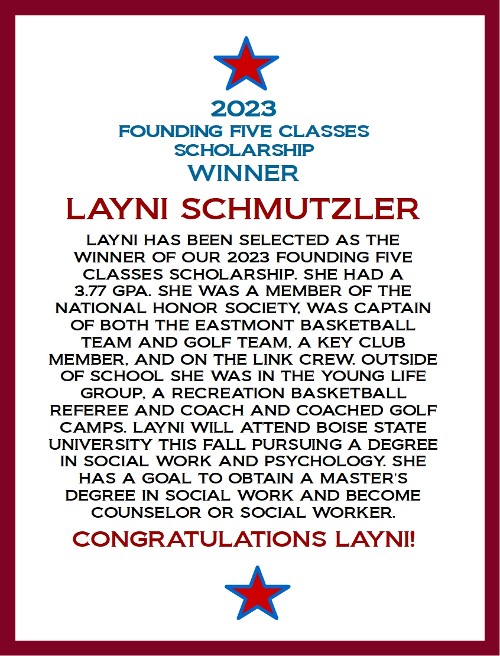 2023
FOUNDING FIVE CLASSES SCHOLARSHIP
WINNER

LAYNI SCHMUTZLER

LAYNI HAS BEEN SELECTED AS THE WINNER OF OUR 2023 FOUNDING FIVE CLASSES SCHOLARSHIP. SHE HAD A 3.77 GPA. SHE WAS A MEMBER OF THE NATIONAL HONOR SOCIETY, WAS CAPTAIN OF BOTH THE EASTMONT BASKETBALL TEAM AND GOLF TEAM, A KEY CLUB MEMBER, AND ON THE LINK CREW. OUTSIDE OF SCHOOL SHE WAS IN THE YOUNG LIFE GROUP, A RECREATION BASKETBALL REFEREE AND COACH AND COACHED GOLF CAMPS. LAYNI WILL ATTEND BOISE STATE UNIVERSITY THIS FALL PURSUING A DEGREE IN SOCIAL WORK AND PSYCHOLOGY. SHE HAS A GOAL TO OBTAIN A MASTER'S DEGREE IN SOCIAL WORK AND BECOME COUNSELOR OR SOCIAL WORKER.

CONGRATULATIONS LAYNI!